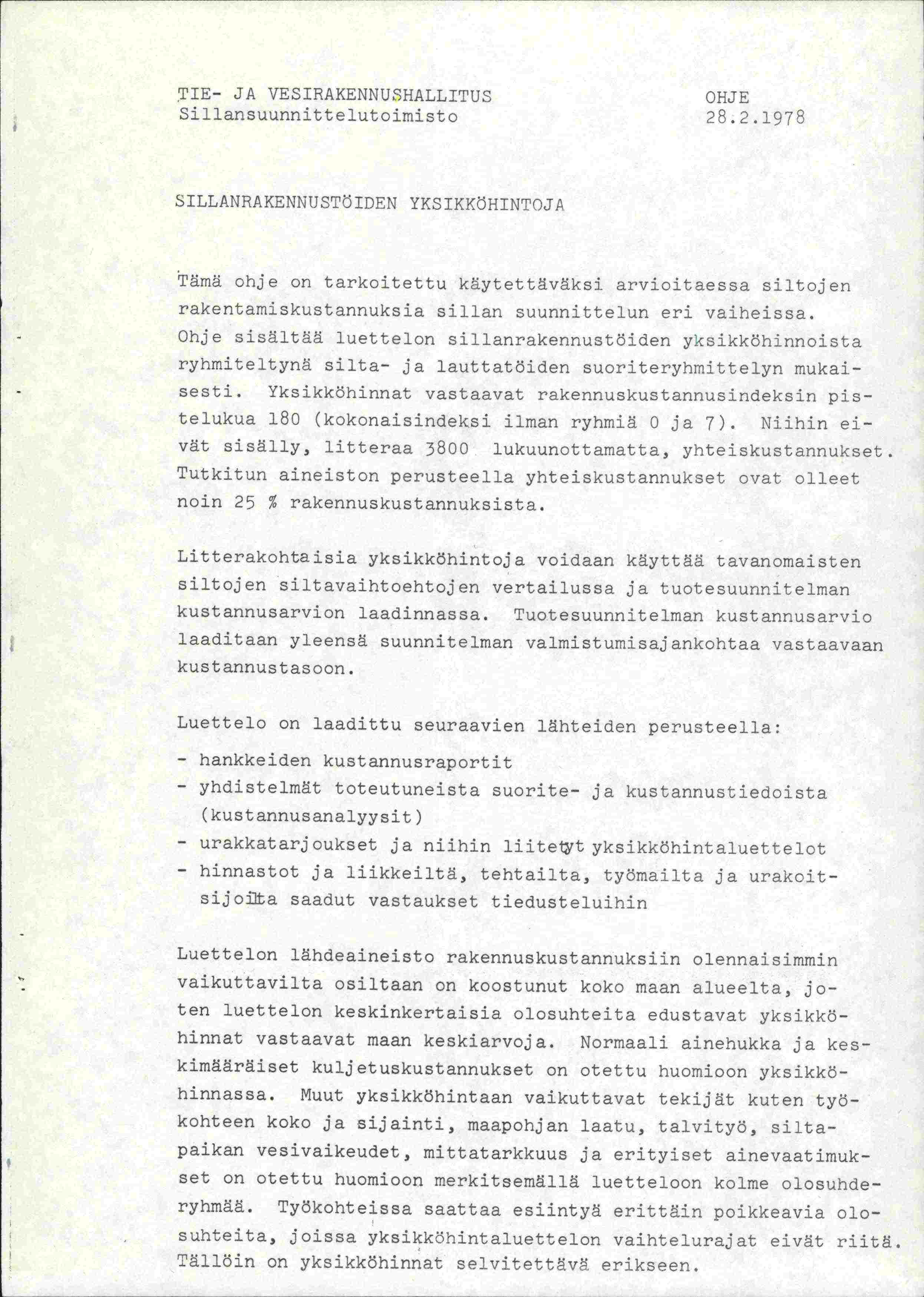 TIE- JA VESIRAKENNUSHALLITUS
Sillansuunnittelutoimisto

OHJE
28.2.1978

SILLANRAKENNUSTÖIDEN YKSIKKÖHINTOJA

Tämä ohje on tarkoitettu käytettäväksi arvioitaessa siltojen rakentamiskustannuksia sillan suunnittelun eri vaiheissa. Ohje sisältää luettelon sillanrakennustöiden yksikköhinnoista ryhmiteltynä silta- ja lauttatöiden suoriteryhmittelyn mukaisesti. Yksikköhinnat vastaavat rakennuskustannusindeksin pistelukua 180 (kokonaisindeksi ilman ryhmiä 0 ja 7). Niihin eivät sisälly, litteraa 3800 lukuunottamatta, yhteiskustannukset. Tutkitun aineiston perusteella yhteiskustannukset ovat olleet noin 25 % rakennuskustannuksista.

Litterakohtaisia yksikköhintoja voidaan käyttää tavanomaisten siltojen siltavaihtoehtojen vertailussa ja tuotesuunnitelman kustannusarvion laadinnassa. Tuotesuunnitelman kustannusarvio laaditaan yleensä suunnitelman valmistumisajankohtaa vastaavaan kustannustasoon.

Luettelo on laadittu seuraavien lähteiden perusteella:
- hankkeiden kustannusraportit
- yhdistelmät toteutuneista suorite- ja kustannustiedoista (kustannusanalyysit)
- urakkatarjoukset ja niihin liitetyt yksikköhintaluettelot
- hinnastot ja liikkeiltä, tehtailta, työmailta ja urakoitsijoilta saadut vastaukset tiedusteluihin

Luettelon lähdeaineisto rakennuskustannuksiin olennaisimmin vaikuttavilta osiltaan on koostunut koko maan alueelta, joten luettelon keskinkertaisia olosuhteita edustavat yksikköhinnat vastaavat maan keskiarvoja. Normaali ainehukka ja keskimääräiset kuljetuskustannukset on otettu huomioon yksikköhinnassa. Muut yksikköhintaan vaikuttavat tekijät kuten työkohteen koko ja sijainti, maapohjan laatu, talvityö, siltapaikan vesivaikeudet, mittatarkkuus ja erityiset ainevaatimukset on otettu huomioon merkitsemällä luetteloon kolme olosuhderyhmää. Työkohteissa saattaa esiintyä erittäin poikkeavia olosuhteita, joissa yksikköhintaluettelon vaihtelurajat eivät riitä. Tällöin on yksikköhinnat selvitettävä erikseen.